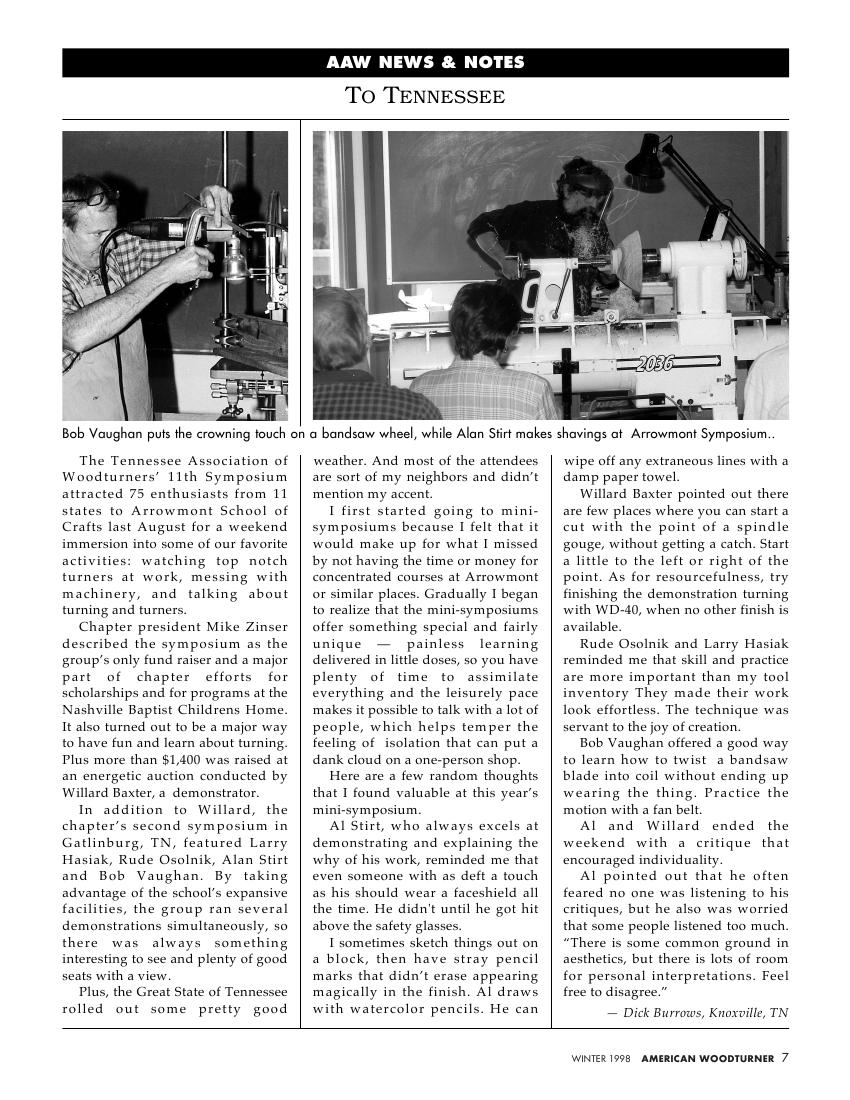 AAW NEWS & NOTES

TO TENNESSEE

2036

Bob Vaughan puts the crowning touch on a bandsaw wheel, while Alan Stirt makes shavings at Arrowmont Symposium..

The Tennessee Association of Woodturners' 11th Symposium attracted 75 enthusiasts from 11 states to Arrowmont School of Crafts last August for a weekend immersion into some of our favorite activities: watching top notch turners at work, messing with machinery, and talking about turning and turners.

Chapter president Mike Zinser described the symposium as the group's only fund raiser and a major part of chapter efforts for scholarships and for programs at the Nashville Baptist Childrens Home. It also turned out to be a major way to have fun and learn about turning. Plus more than $1,400 was raised at an energetic auction conducted by Willard Baxter, a demonstrator.

In addition to Willard, the chapter's second symposium in Gatlinburg, TN, featured Larry Hasiak, Rude Osolnik, Alan Stirt and Bob Vaughan. By taking advantage of the school's expansive facilities, the group ran several demonstrations simultaneously, so there was always something interesting to see and plenty of good seats with a view.

Plus, the Great State of Tennessee rolled out some pretty good weather. And most of the attendees are sort of my neighbors and didn't mention my accent.

I first started going to mini-symposiums because I felt that it would make up for what I missed by not having the time or money for concentrated courses at Arrowmont or similar places. Gradually I began to realize that the mini-symposiums offer something special and fairly unique — painless learning delivered in little doses, so you have plenty of time to assimilate everything and the leisurely pace makes it possible to talk with a lot of people, which helps temper the feeling of isolation that can put a dank cloud on a one-person shop.

Here are a few random thoughts that I found valuable at this year's mini-symposium.

Al Stirt, who always excels at demonstrating and explaining the why of his work, reminded me that even someone with as deft a touch as his should wear a faceshield all the time. He didn't until he got hit above the safety glasses.

I sometimes sketch things out on a block, then have stray pencil marks that didn't erase appearing magically in the finish. Al draws with watercolor pencils. He can wipe off any extraneous lines with a damp paper towel.

Willard Baxter pointed out there are few places where you can start a cut with the point of a spindle gouge, without getting a catch. Start a little to the left or right of the point. As for resourcefulness, try finishing the demonstration turning with WD-40, when no other finish is available.

Rude Osolnik and Larry Hasiak reminded me that skill and practice are more important than my tool inventory They made their work look effortless. The technique was servant to the joy of creation.

Bob Vaughan offered a good way to learn how to twist a bandsaw blade into coil without ending up wearing the thing. Practice the motion with a fan belt.

Al and Willard ended the weekend with a critique that encouraged individuality.

Al pointed out that he often feared no one was listening to his critiques, but he also was worried that some people listened too much. "There is some common ground in aesthetics, but there is lots of room for personal interpretations. Feel free to disagree."

— Dick Burrows, Knoxville, TN

WINTER 1998 AMERICAN WOODTURNER 7